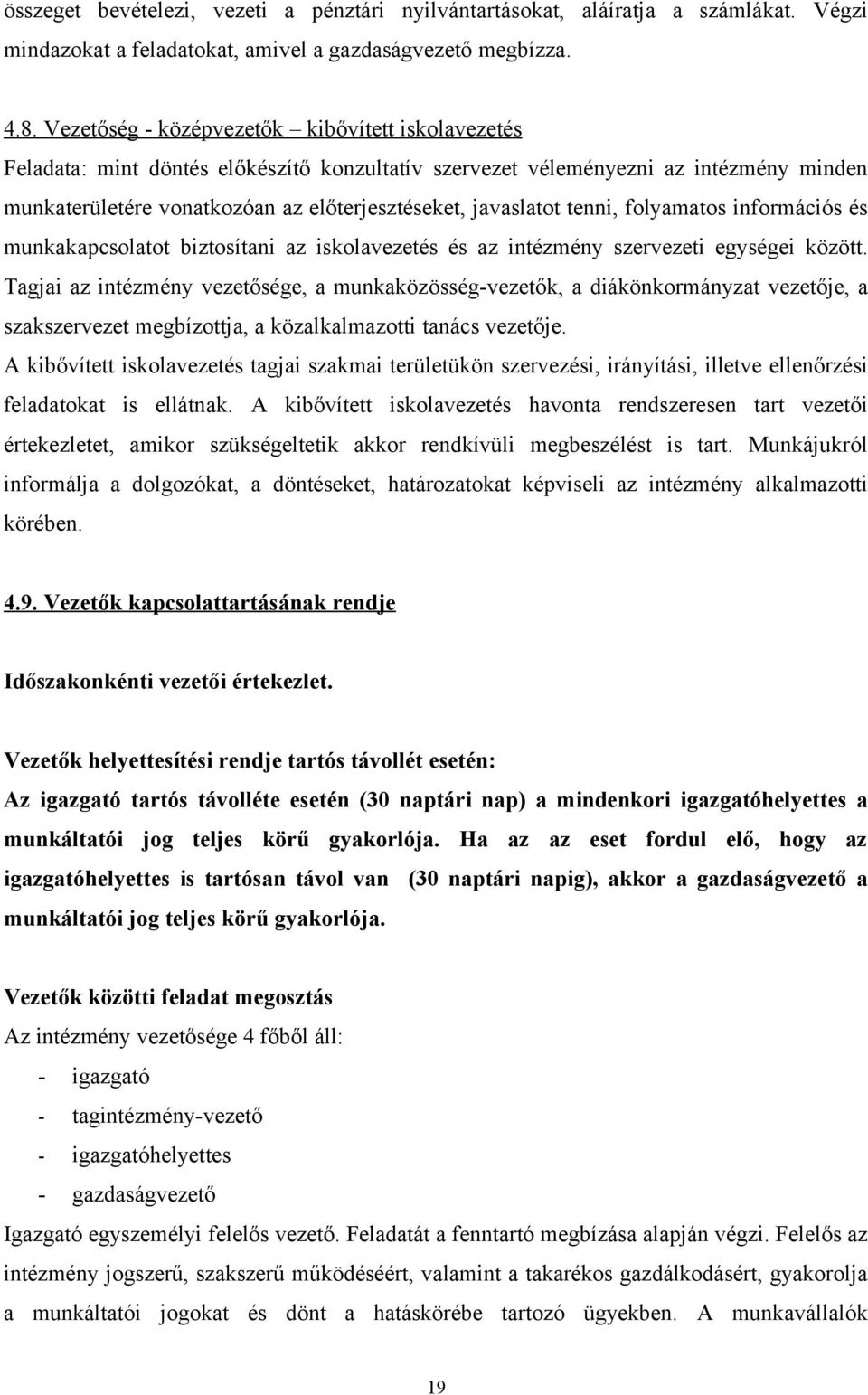 összeget bevételezi, vezeti a pénztári nyilvántartásokat, aláíratja a számlákat. Végzi mindazokat a feladatokat, amivel a gazdaságvezető megbízza.

4.8. Vezetőség - középvezetők – kibővített iskolavezetés
Feladata: mint döntés előkészítő konzultatív szervezet véleményezni az intézmény minden munkaterületére vonatkozóan az előterjesztéseket, javaslatot tenni, folyamatos információs és munkakapcsolatot biztosítani az iskolavezetés és az intézmény szervezeti egységei között. Tagjai az intézmény vezetősége, a munkaközösség-vezetők, a diákönkormányzat vezetője, a szakszervezet megbízottja, a közalkalmazotti tanács vezetője.
A kibővített iskolavezetés tagjai szakmai területükön szervezési, irányítási, illetve ellenőrzési feladatokat is ellátnak. A kibővített iskolavezetés havonta rendszeresen tart vezetői értekezletet, amikor szükségeltetik akkor rendkívüli megbeszélést is tart. Munkájukról informálja a dolgozókat, a döntéseket, határozatokat képviseli az intézmény alkalmazotti körében.

4.9. Vezetők kapcsolattartásának rendje

Időszakonkénti vezetői értekezlet.

Vezetők helyettesítési rendje tartós távollét esetén:
Az igazgató tartós távolléte esetén (30 naptári nap) a mindenkori igazgatóhelyettes a munkáltatói jog teljes körű gyakorlója. Ha az az eset fordul elő, hogy az igazgatóhelyettes is tartósan távol van (30 naptári napig), akkor a gazdaságvezető a munkáltatói jog teljes körű gyakorlója.

Vezetők közötti feladat megosztás
Az intézmény vezetősége 4 főből áll:
- igazgató
- tagintézmény-vezető
- igazgatóhelyettes
- gazdaságvezető
Igazgató egyszemélyi felelős vezető. Feladatát a fenntartó megbízása alapján végzi. Felelős az intézmény jogszerű, szakszerű működéséért, valamint a takarékos gazdálkodásért, gyakorolja a munkáltatói jogokat és dönt a hatáskörébe tartozó ügyekben. A munkavállalók

19